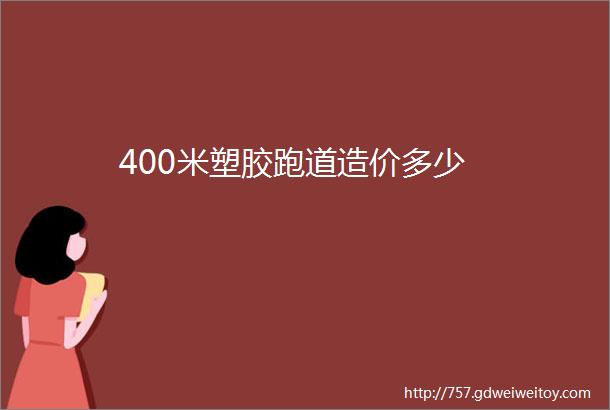 400米塑胶跑道造价多少

http://757.gdweiweitoy.com